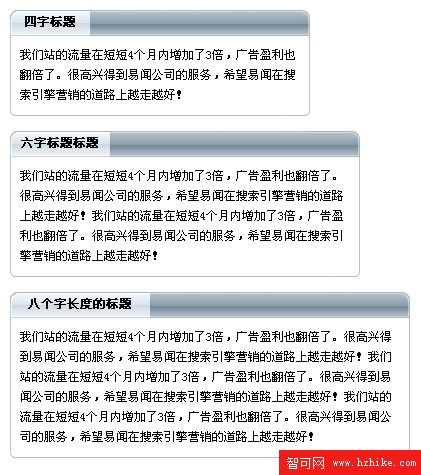 四字标题

我们站的流量在短短4个月内增加了3倍，广告盈利也翻倍了。很高兴得到易闻公司的服务，希望易闻在搜索引擎营销的道路上越走越好！

六字标题标题

我们站的流量在短短4个月内增加了3倍，广告盈利也翻倍了。很高兴得到易闻公司的服务，希望易闻在搜索引擎营销的道路上越走越好！我们站的流量在短短4个月内增加了3倍，广告盈利也翻倍了。很高兴得到易闻公司的服务，希望易闻在搜索引擎营销的道路上越走越好！

八个字长度的标题

我们站的流量在短短4个月内增加了3倍，广告盈利也翻倍了。很高兴得到易闻公司的服务，希望易闻在搜索引擎营销的道路上越走越好！我们站的流量在短短4个月内增加了3倍，广告盈利也翻倍了。很高兴得到易闻公司的服务，希望易闻在搜索引擎营销的道路上越走越好！我们站的流量在短短4个月内增加了3倍，广告盈利也翻倍了。很高兴得到易闻公司的服务，希望易闻在搜索引擎营销的道路上越走越好！

智可网 www.hzhike.com